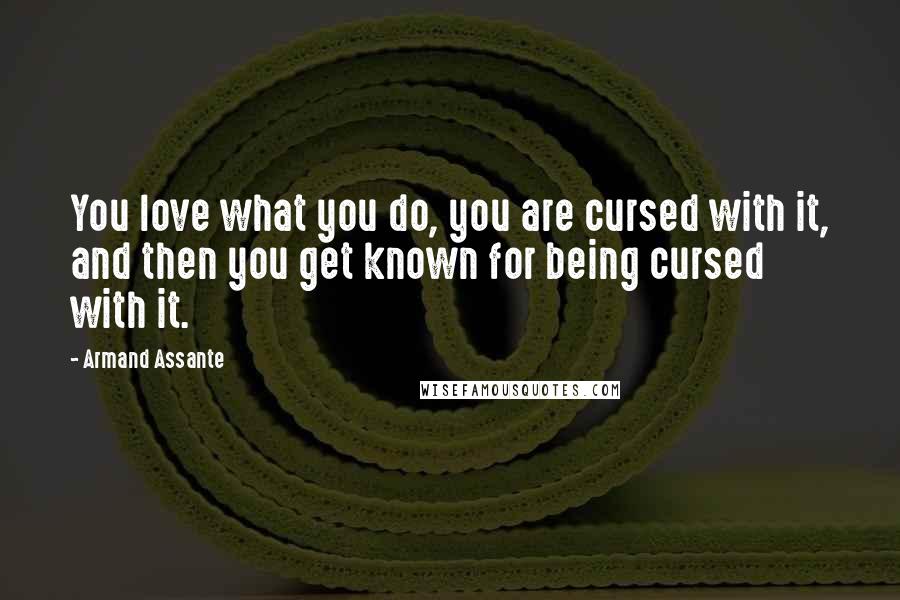 You love what you do, you are cursed with it, and then you get known for being cursed with it.

- Armand Assante

WISEFAMOUSQUOTES.COM